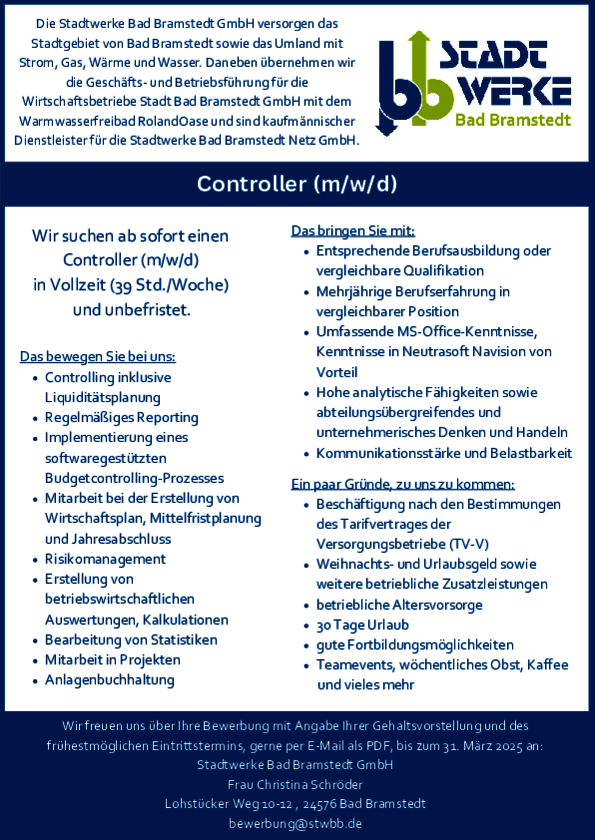 Die Stadtwerke Bad Bramstedt GmbH versorgen das Stadtgebiet von Bad Bramstedt sowie das Umland mit Strom, Gas, Wärme und Wasser. Daneben übernehmen wir die Geschäfts- und Betriebsführung für die Wirtschaftsbetriebe Stadt Bad Bramstedt GmbH mit dem Warmwasserfreibad RolandOase und sind kaufmännischer Dienstleister für die Stadtwerke Bad Bramstedt Netz GmbH.

bb STADT WERKE Bad Bramstedt

Controller (m/w/d)

Wir suchen ab sofort einen Controller (m/w/d) in Vollzeit (39 Std./Woche) und unbefristet.

Das bewegen Sie bei uns:
- Controlling inklusive Liquiditätsplanung
- Regelmäßiges Reporting
- Implementierung eines softwaregestützten Budgetcontrolling-Prozesses
- Mitarbeit bei der Erstellung von Wirtschaftsplan, Mittelfristplanung und Jahresabschluss
- Risikomanagement
- Erstellung von betriebswirtschaftlichen Auswertungen, Kalkulationen
- Bearbeitung von Statistiken
- Mitarbeit in Projekten
- Anlagenbuchhaltung

Das bringen Sie mit:
- Entsprechende Berufsausbildung oder vergleichbare Qualifikation
- Mehrjährige Berufserfahrung in vergleichbarer Position
- Umfassende MS-Office-Kenntnisse, Kenntnisse in Neutrasoft Navision von Vorteil
- Hohe analytische Fähigkeiten sowie abteilungsübergreifendes und unternehmerisches Denken und Handeln
- Kommunikationsstärke und Belastbarkeit

Ein paar Gründe, zu uns zu kommen:
- Beschäftigung nach den Bestimmungen des Tarifvertrages der Versorgungsbetriebe (TV-V)
- Weihnachts- und Urlaubsgeld sowie weitere betriebliche Zusatzleistungen
- betriebliche Altersvorsorge
- 30 Tage Urlaub
- gute Fortbildungsmöglichkeiten
- Teamevents, wöchentliches Obst, Kaffee und vieles mehr

Wir freuen uns über Ihre Bewerbung mit Angabe Ihrer Gehaltsvorstellung und des frühestmöglichen Eintrittstermins, gerne per E-Mail als PDF, bis zum 31. März 2025 an:
Stadtwerke Bad Bramstedt GmbH
Frau Christina Schröder
Lohstücker Weg 10-12 , 24576 Bad Bramstedt
bewerbung@stwbb.de